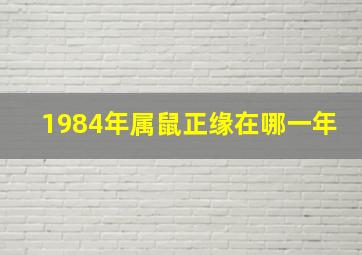 1984年属鼠正缘在哪一年